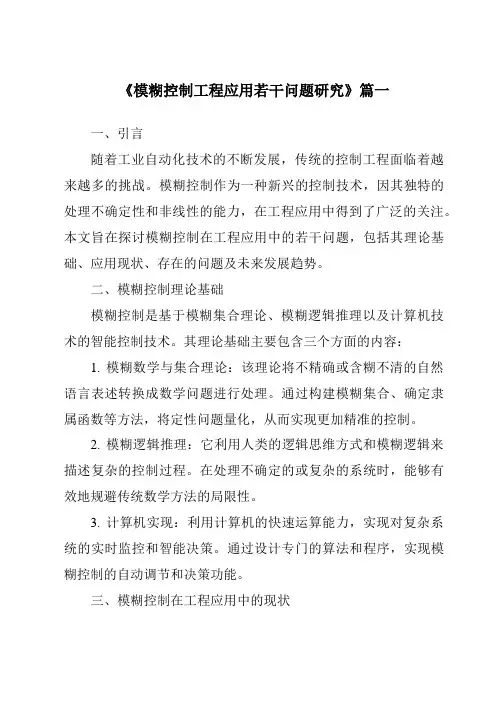 《模糊控制工程应用若干问题研究》篇一

一、引言

随着工业自动化技术的不断发展，传统的控制工程面临着越来越多的挑战。模糊控制作为一种新兴的控制技术，因其独特的处理不确定性和非线性的能力，在工程应用中得到了广泛的关注。本文旨在探讨模糊控制在工程应用中的若干问题，包括其理论基础、应用现状、存在的问题及未来发展趋势。

二、模糊控制理论基础

模糊控制是基于模糊集合理论、模糊逻辑推理以及计算机技术的智能控制技术。其理论基础主要包含三个方面的内容：

1. 模糊数学与集合理论：该理论将不精确或含糊不清的自然语言表述转换成数学问题进行处理。通过构建模糊集合、确定隶属函数等方法，将定性问题量化，从而实现更加精准的控制。

2. 模糊逻辑推理：它利用人类的逻辑思维方式和模糊逻辑来描述复杂的控制过程。在处理不确定的或复杂的系统时，能够有效地规避传统数学方法的局限性。

3. 计算机实现：利用计算机的快速运算能力，实现对复杂系统的实时监控和智能决策。通过设计专门的算法和程序，实现模糊控制的自动调节和决策功能。

三、模糊控制在工程应用中的现状